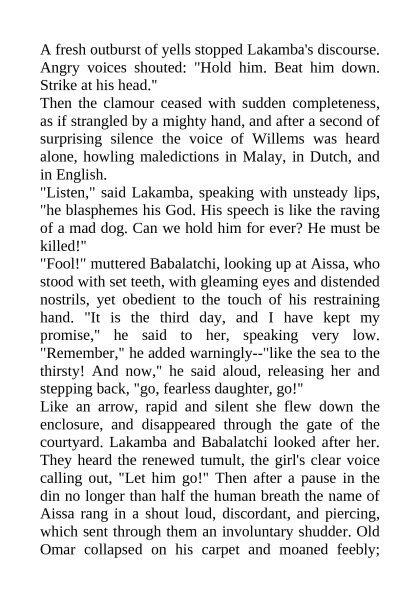 A fresh outburst of yells stopped Lakamba's discourse. Angry voices shouted: "Hold him. Beat him down. Strike at his head."
Then the clamour ceased with sudden completeness, as if strangled by a mighty hand, and after a second of surprising silence the voice of Willems was heard alone, howling maledictions in Malay, in Dutch, and in English.
"Listen," said Lakamba, speaking with unsteady lips, "he blasphemes his God. His speech is like the raving of a mad dog. Can we hold him for ever? He must be killed!"
"Fool!" muttered Babalatchi, looking up at Aissa, who stood with set teeth, with gleaming eyes and distended nostrils, yet obedient to the touch of his restraining hand. "It is the third day, and I have kept my promise," he said to her, speaking very low. "Remember," he added warningly--"like the sea to the thirsty! And now," he said aloud, releasing her and stepping back, "go, fearless daughter, go!"
Like an arrow, rapid and silent she flew down the enclosure, and disappeared through the gate of the courtyard. Lakamba and Babalatchi looked after her. They heard the renewed tumult, the girl's clear voice calling out, "Let him go!" Then after a pause in the din no longer than half the human breath the name of Aissa rang in a shout loud, discordant, and piercing, which sent through them an involuntary shudder. Old Omar collapsed on his carpet and moaned feebly;